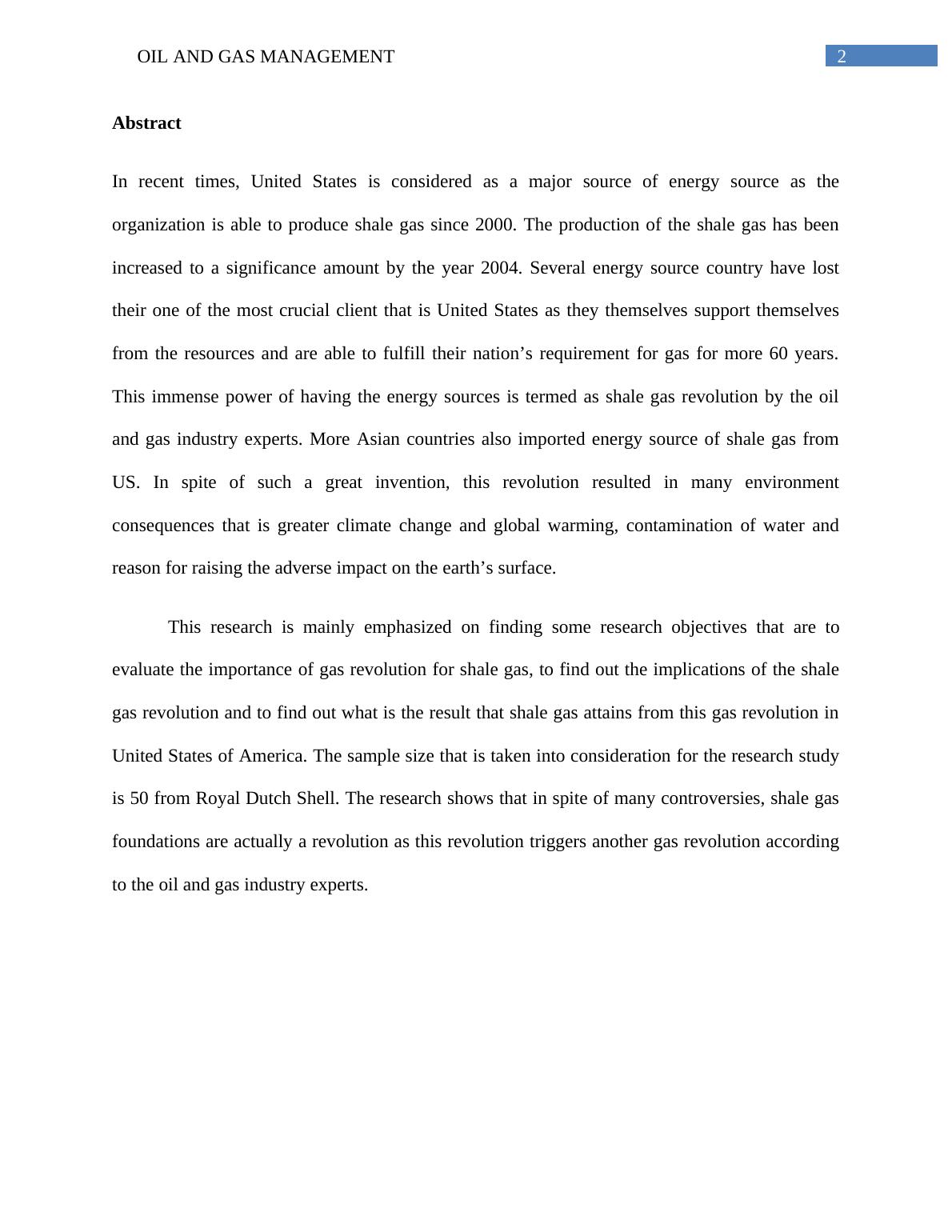 OIL AND GAS MANAGEMENT 2

Abstract

In recent times, United States is considered as a major source of energy source as the organization is able to produce shale gas since 2000. The production of the shale gas has been increased to a significance amount by the year 2004. Several energy source country have lost their one of the most crucial client that is United States as they themselves support themselves from the resources and are able to fulfill their nation’s requirement for gas for more 60 years. This immense power of having the energy sources is termed as shale gas revolution by the oil and gas industry experts. More Asian countries also imported energy source of shale gas from US. In spite of such a great invention, this revolution resulted in many environment consequences that is greater climate change and global warming, contamination of water and reason for raising the adverse impact on the earth’s surface.

This research is mainly emphasized on finding some research objectives that are to evaluate the importance of gas revolution for shale gas, to find out the implications of the shale gas revolution and to find out what is the result that shale gas attains from this gas revolution in United States of America. The sample size that is taken into consideration for the research study is 50 from Royal Dutch Shell. The research shows that in spite of many controversies, shale gas foundations are actually a revolution as this revolution triggers another gas revolution according to the oil and gas industry experts.